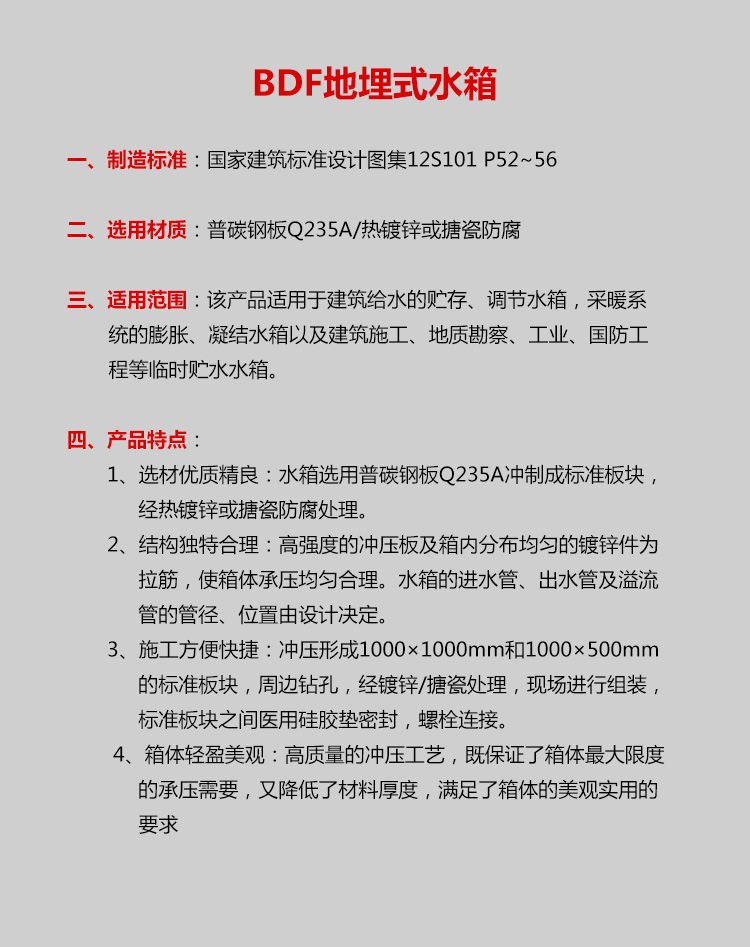 BDF地埋式水箱

一、制造标准：国家建筑标准设计图集12S101 P52~56

二、选用材质：普碳钢板Q235A/热镀锌或搪瓷防腐

三、适用范围：该产品适用于建筑给水的贮存、调节水箱，采暖系统的膨胀、凝结水箱以及建筑施工、地质勘察、工业、国防工程等临时贮水水箱。

四、产品特点：

1、选材优质精良：水箱选用普碳钢板Q235A冲制成标准板块，经热镀锌或搪瓷防腐处理。

2、结构独特合理：高强度的冲压板及箱内分布均匀的镀锌件为拉筋，使箱体承压均匀合理。水箱的进水管、出水管及溢流管的管径、位置由设计决定。

3、施工方便快捷：冲压形成1000×1000mm和1000×500mm的标准板块，周边钻孔，经镀锌/搪瓷处理，现场进行组装，标准板块之间医用硅胶垫密封，螺栓连接。

4、箱体轻盈美观：高质量的冲压工艺，既保证了箱体最大限度的承压需要，又降低了材料厚度，满足了箱体的美观实用的要求